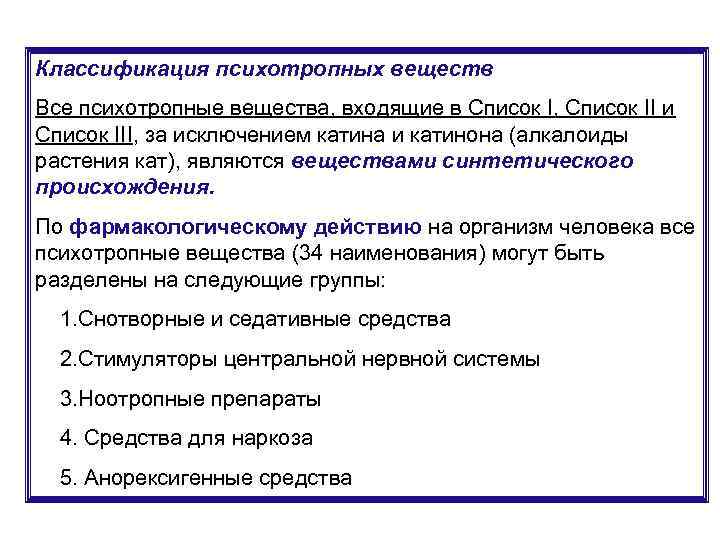 Классификация психотропных веществ

Все психотропные вещества, входящие в Список I, Список II и Список III, за исключением катина и катинона (алкалоиды растения кат), являются веществами синтетического происхождения.

По фармакологическому действию на организм человека все психотропные вещества (34 наименования) могут быть разделены на следующие группы:

1.Снотворные и седативные средства

2.Стимуляторы центральной нервной системы

3.Ноотропные препараты

4. Средства для наркоза

5. Анорексигенные средства